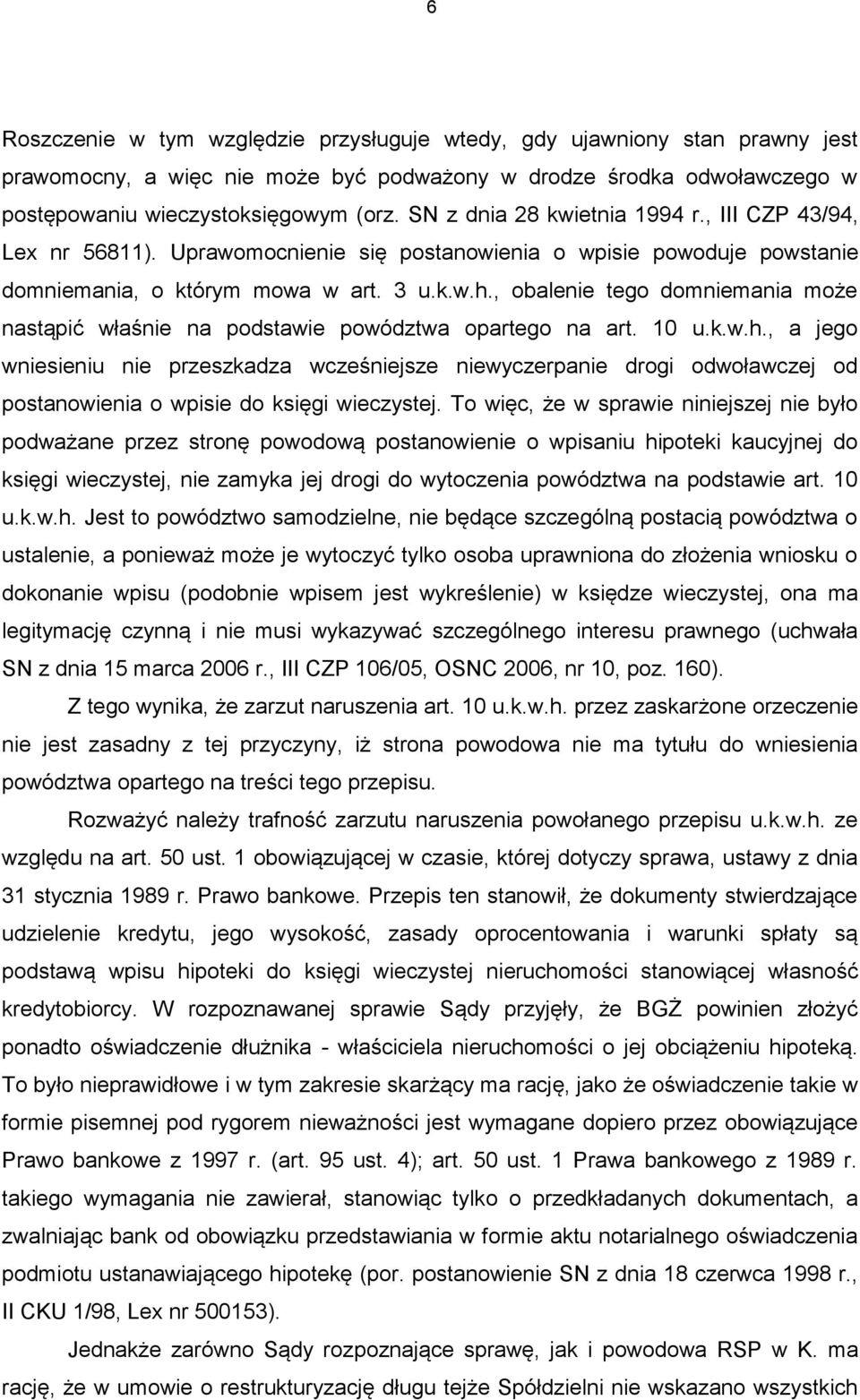 6

Roszczenie w tym względzie przysługuje wtedy, gdy ujawniony stan prawny jest prawomocny, a więc nie może być podważony w drodze środka odwoławczego w postępowaniu wieczystoksięgowym (orz. SN z dnia 28 kwietnia 1994 r., III CZP 43/94, Lex nr 56811). Uprawomocnienie się postanowienia o wpisie powoduje powstanie domniemania, o którym mowa w art. 3 u.k.w.h., obalenie tego domniemania może nastąpić właśnie na podstawie powództwa opartego na art. 10 u.k.w.h., a jego wniesieniu nie przeszkadza wcześniejsze niewyczerpanie drogi odwoławczej od postanowienia o wpisie do księgi wieczystej. To więc, że w sprawie niniejszej nie było podważane przez stronę powodową postanowienie o wpisaniu hipoteki kaucyjnej do księgi wieczystej, nie zamyka jej drogi do wytoczenia powództwa na podstawie art. 10 u.k.w.h. Jest to powództwo samodzielne, nie będące szczególną postacią powództwa o ustalenie, a ponieważ może je wytoczyć tylko osoba uprawniona do złożenia wniosku o dokonanie wpisu (podobnie wpisem jest wykreślenie) w księdze wieczystej, ona ma legitymację czynną i nie musi wykazywać szczególnego interesu prawnego (uchwała SN z dnia 15 marca 2006 r., III CZP 106/05, OSNC 2006, nr 10, poz. 160).

Z tego wynika, że zarzut naruszenia art. 10 u.k.w.h. przez zaskarżone orzeczenie nie jest zasadny z tej przyczyny, iż strona powodowa nie ma tytułu do wniesienia powództwa opartego na treści tego przepisu.

Rozważyć należy trafność zarzutu naruszenia powołanego przepisu u.k.w.h. ze względu na art. 50 ust. 1 obowiązującej w czasie, której dotyczy sprawa, ustawy z dnia 31 stycznia 1989 r. Prawo bankowe. Przepis ten stanowił, że dokumenty stwierdzające udzielenie kredytu, jego wysokość, zasady oprocentowania i warunki spłaty są podstawą wpisu hipoteki do księgi wieczystej nieruchomości stanowiącej własność kredytobiorcy. W rozpoznawanej sprawie Sądy przyjęły, że BGŻ powinien złożyć ponadto oświadczenie dłużnika - właściciela nieruchomości o jej obciążeniu hipoteką. To było nieprawidłowe i w tym zakresie skarżący ma rację, jako że oświadczenie takie w formie pisemnej pod rygorem nieważności jest wymagane dopiero przez obowiązujące Prawo bankowe z 1997 r. (art. 95 ust. 4); art. 50 ust. 1 Prawa bankowego z 1989 r. takiego wymagania nie zawierał, stanowiąc tylko o przedkładanych dokumentach, a zwalniając bank od obowiązku przedstawiania w formie aktu notarialnego oświadczenia podmiotu ustanawiającego hipotekę (por. postanowienie SN z dnia 18 czerwca 1998 r., II CKU 1/98, Lex nr 500153).

Jednakże zarówno Sądy rozpoznające sprawę, jak i powodowa RSP w K. ma rację, że w umowie o restrukturyzację długu tejże Spółdzielni nie wskazano wszystkich